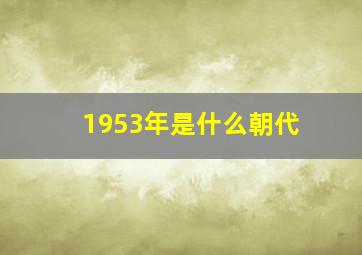 1953年是什么朝代